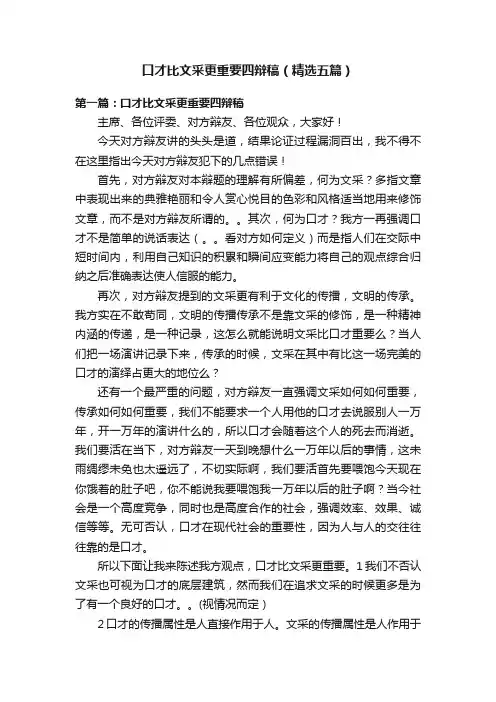 口才比文采更重要四辩稿（精选五篇）

第一篇：口才比文采更重要四辩稿

主席、各位评委、对方辩友、各位观众，大家好！

今天对方辩友讲的头头是道，结果论证过程漏洞百出，我不得不在这里指出今天对方辩友犯下的几点错误！

首先，对方辩友对本辩题的理解有所偏差，何为文采？多指文章中表现出来的典雅艳丽和令人赏心悦目的色彩和风格适当地用来修饰文章，而不是对方辩友所谓的。。其次，何为口才？我方一再强调口才不是简单的说话表达（。。看对方如何定义）而是指人们在交际中短时间内，利用自己知识的积累和瞬间应变能力将自己的观点综合归纳之后准确表达使人信服的能力。

再次，对方辩友提到的文采更有利于文化的传播，文明的传承。我方实在不敢苟同，文明的传播传承不是靠文采的修饰，是一种精神内涵的传递，是一种记录，这怎么就能说明文采比口才重要么？当人们把一场演讲记录下来，传承的时候，文采在其中有比这一场完美的口才的演绎占更大的地位么？

还有一个最严重的问题，对方辩友一直强调文采如何如何重要，传承如何如何重要，我们不能要求一个人用他的口才去说服别人一万年，开一万年的演讲什么的，所以口才会随着这个人的死去而消逝。我们要活在当下，对方辩友一天到晚想什么一万年以后的事情，这未雨绸缪未免也太遥远了，不切实际啊，我们要活首先要喂饱今天现在你饿着的肚子吧，你不能说我要喂饱我一万年以后的肚子啊？当今社会是一个高度竞争，同时也是高度合作的社会，强调效率、效果、诚信等等。无可否认，口才在现代社会的重要性，因为人与人的交往往往靠的是口才。

所以下面让我来陈述我方观点，口才比文采更重要。1我们不否认文采也可视为口才的底层建筑，然而我们在追求文采的时候更多是为了有一个良好的口才。。(视情况而定）

2口才的传播属性是人直接作用于人。文采的传播属性是人作用于